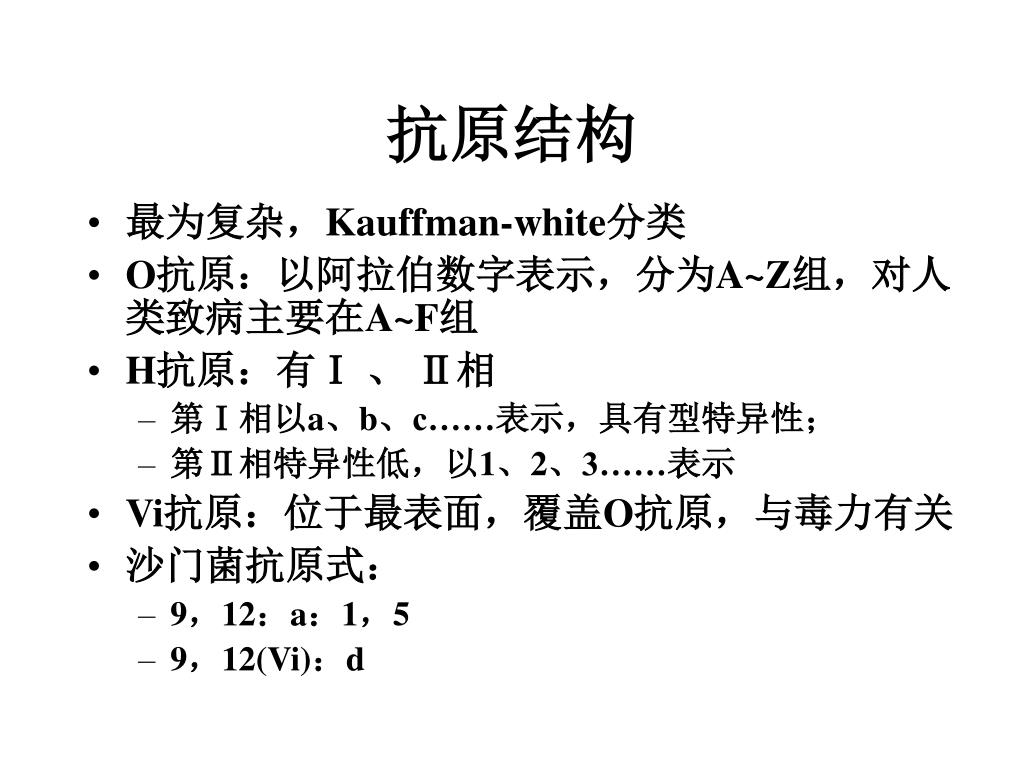 抗原结构

• 最为复杂，Kauffman-white分类
• O抗原：以阿拉伯数字表示，分为A~Z组，对人类致病主要在A~F组
• H抗原：有Ⅰ 、 Ⅱ相
  – 第Ⅰ相以a、b、c……表示，具有型特异性；
  – 第Ⅱ相特异性低，以1、2、3……表示
• Vi抗原：位于最表面，覆盖O抗原，与毒力有关
• 沙门菌抗原式：
  – 9，12：a：1，5
  – 9，12(Vi)：d